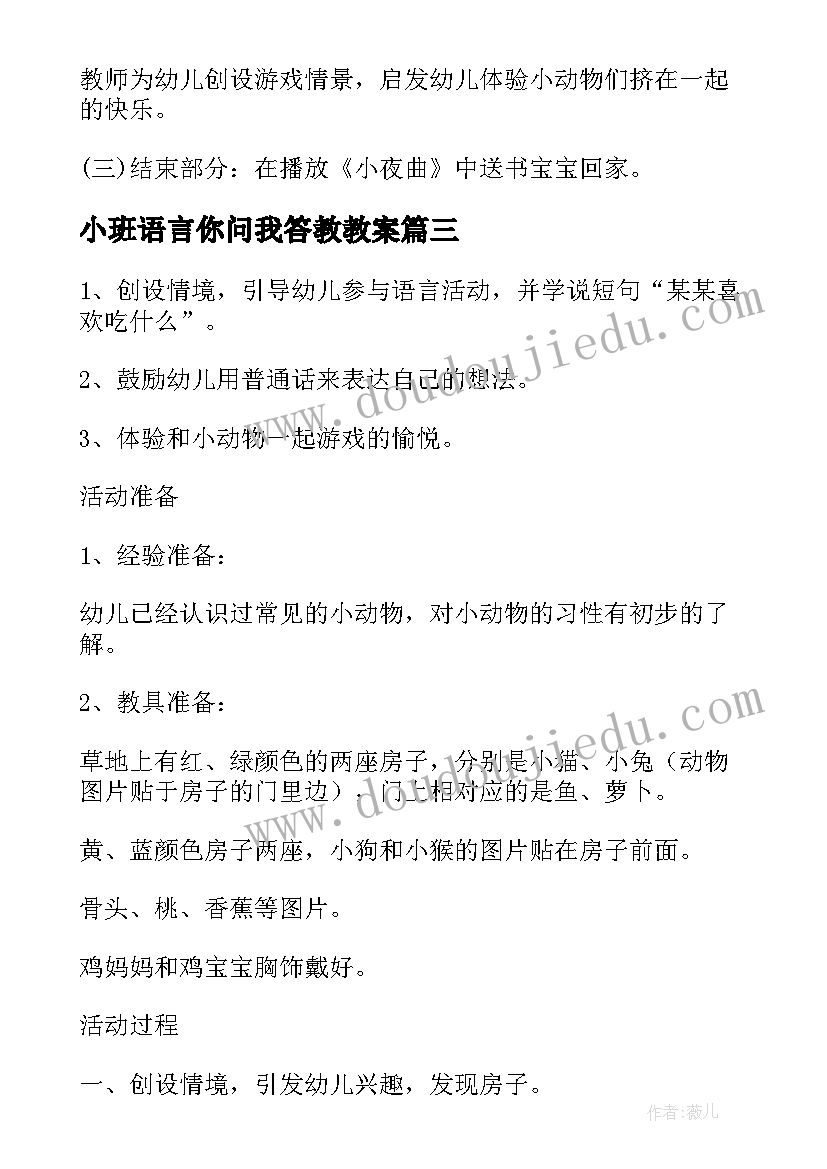 教师为幼儿创设游戏情景，启发幼儿体验小动物们挤在一起的快乐。

(三)结束部分：在播放《小夜曲》中送书宝宝回家。

小班语言你问我答教教案篇三

1、创设情境，引导幼儿参与语言活动，并学说短句“某某喜欢吃什么”。

2、鼓励幼儿用普通话来表达自己的想法。

3、体验和小动物一起游戏的愉悦。

活动准备

1、经验准备：

幼儿已经认识过常见的小动物，对小动物的习性有初步的了解。

2、教具准备：

草地上有红、绿颜色的两座房子，分别是小猫、小兔（动物图片贴于房子的门里边），门上相对应的是鱼、萝卜。

黄、蓝颜色房子两座，小狗和小猴的图片贴在房子前面。

骨头、桃、香蕉等图片。

鸡妈妈和鸡宝宝胸饰戴好。

活动过程

一、创设情境，引发幼儿兴趣，发现房子。

www.doudoujiedu.com

www.doudoujiedu.com

作者：薇儿